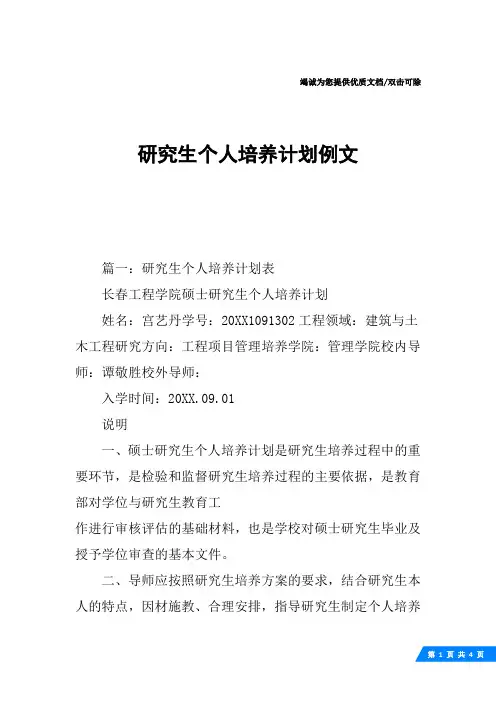 竭诚为您提供优质文档/双击可除

研究生个人培养计划例文

篇一：研究生个人培养计划表

长春工程学院硕士研究生个人培养计划

姓名：宫艺丹学号：20XX1091302 工程领域：建筑与土木工程研究方向：工程项目管理培养学院：管理学院校内导师：谭敬胜校外导师：

入学时间：20XX.09.01

说明

一、硕士研究生个人培养计划是研究生培养过程中的重要环节，是检验和监督研究生培养过程的主要依据，是教育部对学位与研究生教育工

作进行审核评估的基础材料，也是学校对硕士研究生毕业及授予学位审查的基本文件。

二、导师应按照研究生培养方案的要求，结合研究生本人的特点，因材施教、合理安排，指导研究生制定个人培养

第 1 页 共 4 页